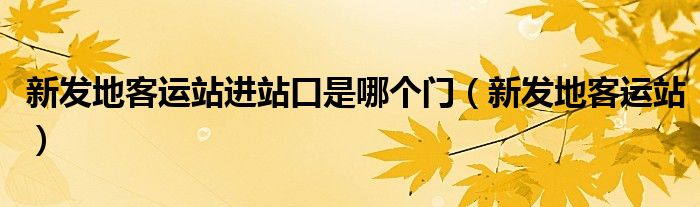 新发地客运站进站口是哪个门（新发地客运站）